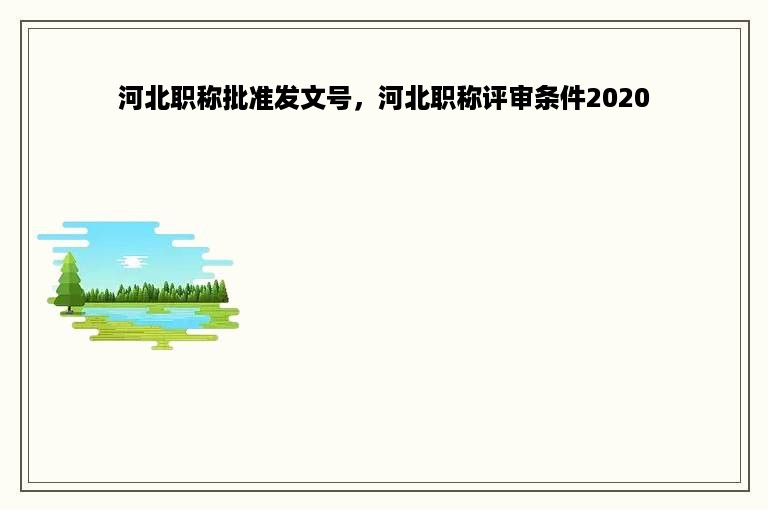 河北职称批准发文号，河北职称评审条件2020